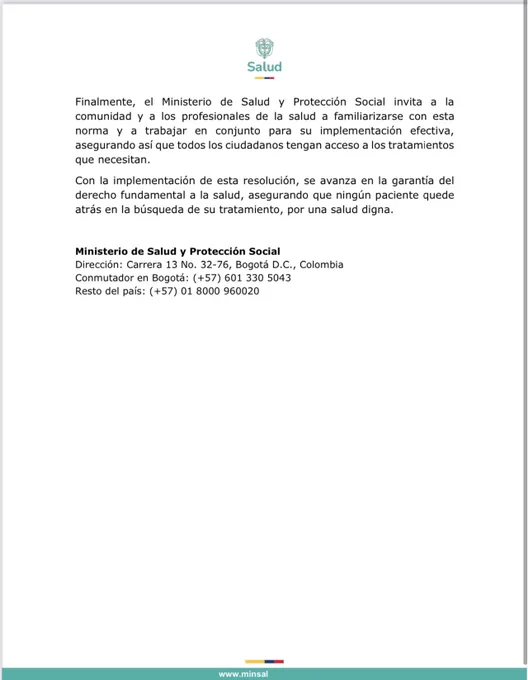 Salud

Finalmente, el Ministerio de Salud y Protección Social invita a la comunidad y a los profesionales de la salud a familiarizarse con esta norma y a trabajar en conjunto para su implementación efectiva, asegurando así que todos los ciudadanos tengan acceso a los tratamientos que necesitan.

Con la implementación de esta resolución, se avanza en la garantía del derecho fundamental a la salud, asegurando que ningún paciente quede atrás en la búsqueda de su tratamiento, por una salud digna.

**Ministerio de Salud y Protección Social**
Dirección: Carrera 13 No. 32-76, Bogotá D.C., Colombia
Conmutador en Bogotá: (+57) 601 330 5043
Resto del país: (+57) 01 8000 960020

www.minsal